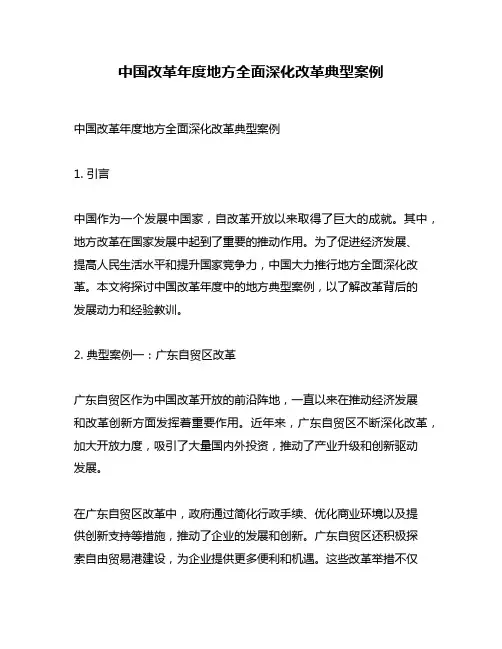 中国改革年度地方全面深化改革典型案例

中国改革年度地方全面深化改革典型案例

1. 引言

中国作为一个发展中国家，自改革开放以来取得了巨大的成就。其中，地方改革在国家发展中起到了重要的推动作用。为了促进经济发展、提高人民生活水平和提升国家竞争力，中国大力推行地方全面深化改革。本文将探讨中国改革年度中的地方典型案例，以了解改革背后的发展动力和经验教训。

2. 典型案例一：广东自贸区改革

广东自贸区作为中国改革开放的前沿阵地，一直以来在推动经济发展和改革创新方面发挥着重要作用。近年来，广东自贸区不断深化改革，加大开放力度，吸引了大量国内外投资，推动了产业升级和创新驱动发展。

在广东自贸区改革中，政府通过简化行政手续、优化商业环境以及提供创新支持等措施，推动了企业的发展和创新。广东自贸区还积极探索自由贸易港建设，为企业提供更多便利和机遇。这些改革举措不仅